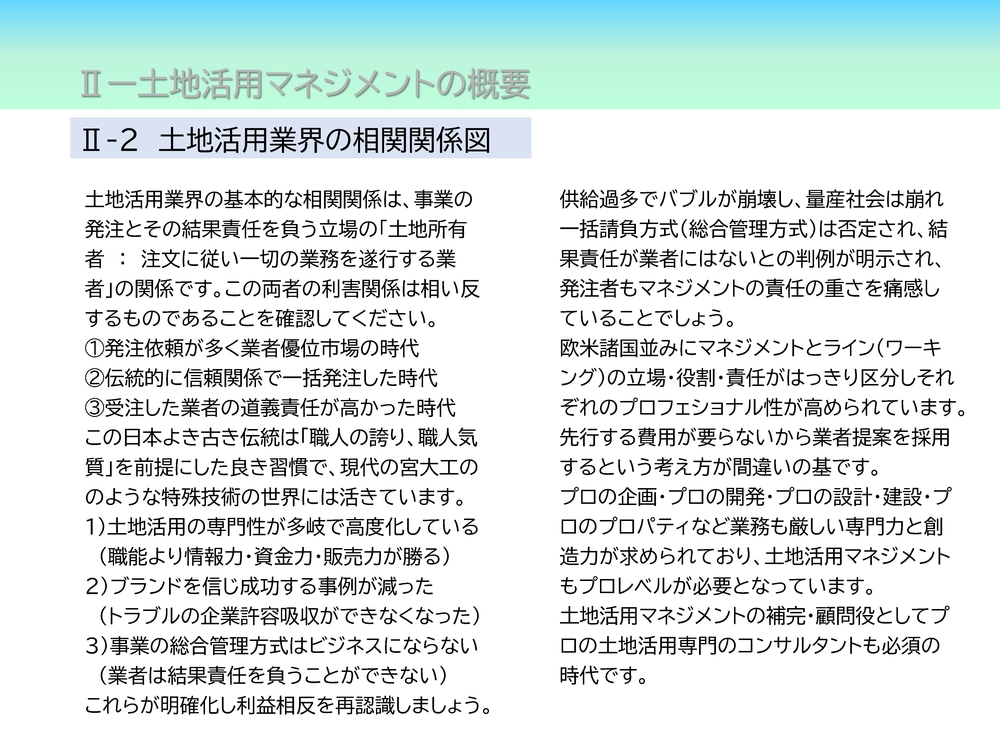 Ⅱ－土地活用マネジメントの概要

Ⅱ-2　土地活用業界の相関関係図

土地活用業界の基本的な相関関係は、事業の発注とその結果責任を負う立場の「土地所有者　：　注文に従い一切の業務を遂行する業者」の関係です。この両者の利害関係は相い反するものであることを確認してください。
①発注依頼が多く業者優位市場の時代
②伝統的に信頼関係で一括発注した時代
③受注した業者の道義責任が高かった時代
この日本よき古き伝統は「職人の誇り、職人気質」を前提にした良き習慣で、現代の宮大工のような特殊技術の世界には活きています。
1）土地活用の専門性が多岐で高度化している
（職能より情報力・資金力・販売力が勝る）
2）ブランドを信じ成功する事例が減った
（トラブルの企業許容吸収ができなくなった）
3）事業の総合管理方式はビジネスにならない
（業者は結果責任を負うことができない）
これらが明確化し利益相反を再認識しましょう。

供給過多でバブルが崩壊し、量産社会は崩れ一括請負方式（総合管理方式）は否定され、結果責任が業者にはないとの判例が明示され、発注者もマネジメントの責任の重さを痛感していることでしょう。
欧米諸国並みにマネジメントとライン（ワーキング）の立場・役割・責任がはっきり区分しそれぞれのプロフェショナル性が高められています。
先行する費用が要らないから業者提案を採用するという考え方が間違いの基です。
プロの企画・プロの開発・プロの設計・建設・プロのプロパティなど業務も厳しい専門力と創造力が求められており、土地活用マネジメントもプロレベルが必要となっています。
土地活用マネジメントの補完・顧問役としてプロの土地活用専門のコンサルタントも必須の時代です。